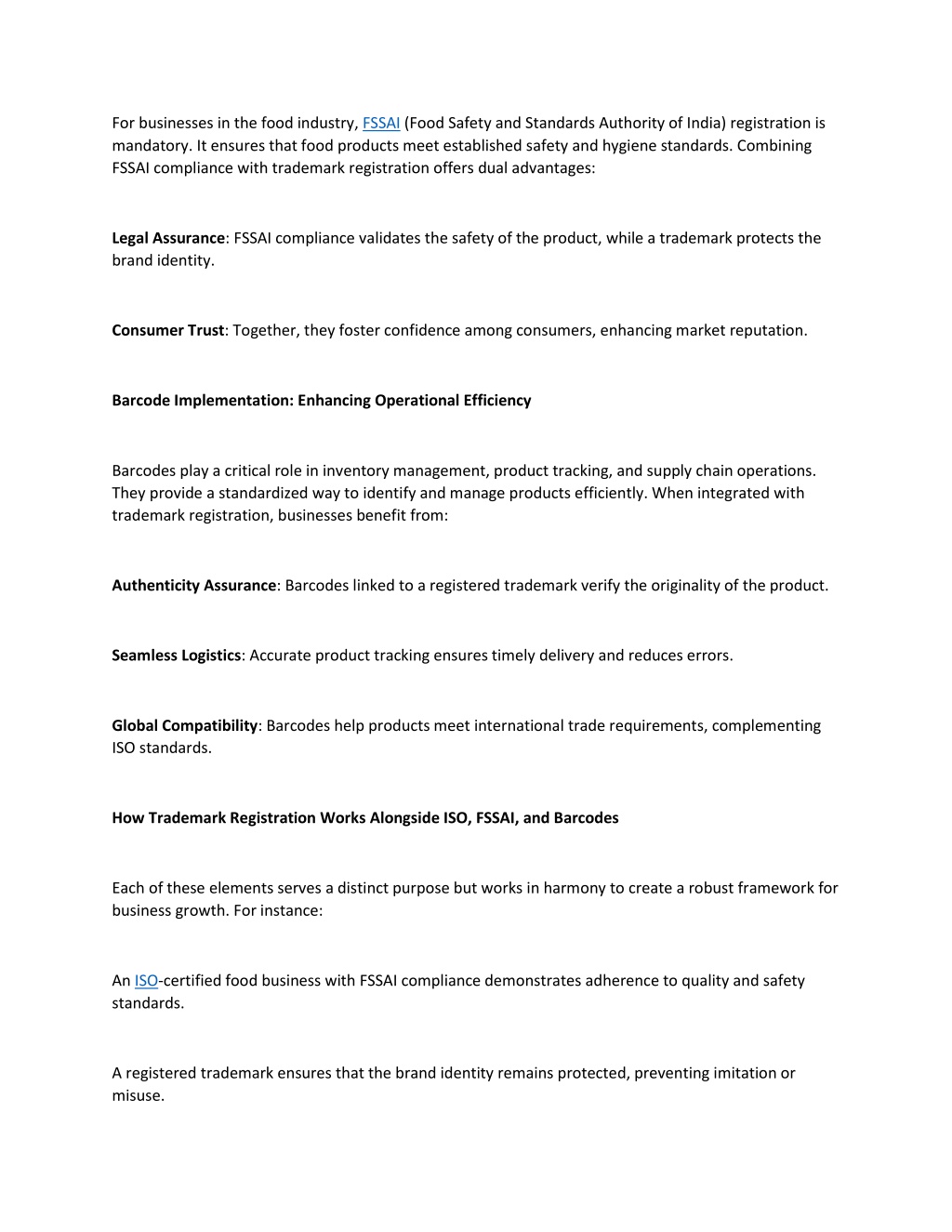 For businesses in the food industry, FSSAI (Food Safety and Standards Authority of India) registration is mandatory. It ensures that food products meet established safety and hygiene standards. Combining FSSAI compliance with trademark registration offers dual advantages:

Legal Assurance: FSSAI compliance validates the safety of the product, while a trademark protects the brand identity.

Consumer Trust: Together, they foster confidence among consumers, enhancing market reputation.

Barcode Implementation: Enhancing Operational Efficiency

Barcodes play a critical role in inventory management, product tracking, and supply chain operations. They provide a standardized way to identify and manage products efficiently. When integrated with trademark registration, businesses benefit from:

Authenticity Assurance: Barcodes linked to a registered trademark verify the originality of the product.

Seamless Logistics: Accurate product tracking ensures timely delivery and reduces errors.

Global Compatibility: Barcodes help products meet international trade requirements, complementing ISO standards.

How Trademark Registration Works Alongside ISO, FSSAI, and Barcodes

Each of these elements serves a distinct purpose but works in harmony to create a robust framework for business growth. For instance:

An ISO-certified food business with FSSAI compliance demonstrates adherence to quality and safety standards.

A registered trademark ensures that the brand identity remains protected, preventing imitation or misuse.